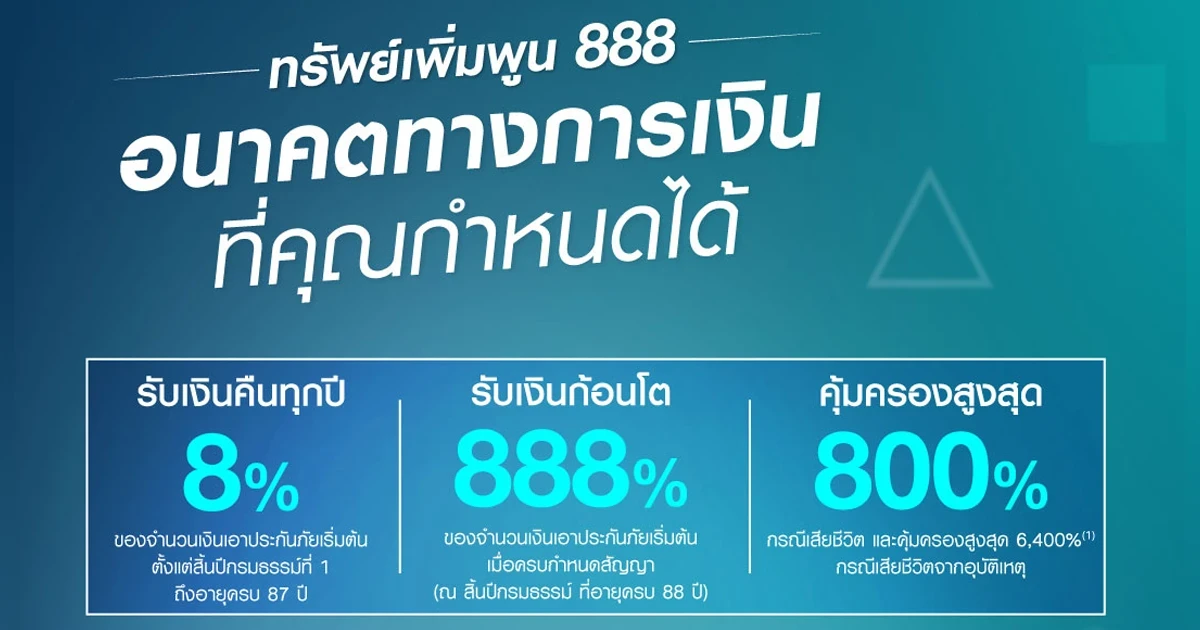 ทรัพย์เพิ่มพูน 888
อนาคตทางการเงิน
ที่คุณกำหนดได้

รับเงินคืนทุกปี
8%
ของจำนวนเงินเอาประกันภัยเริ่มต้น ตั้งแต่สิ้นปีกรมธรรม์ที่ 1 ถึงอายุครบ 87 ปี

รับเงินก้อนโต
888%
ของจำนวนเงินเอาประกันภัยเริ่มต้น เมื่อครบกำหนดสัญญา (ณ สิ้นปีกรมธรรม์ ที่อายุครบ 88 ปี)

คุ้มครองสูงสุด
800%
กรณีเสียชีวิต และคุ้มครองสูงสุด 6,400%$^{(1)}$ กรณีเสียชีวิตจากอุบัติเหตุ